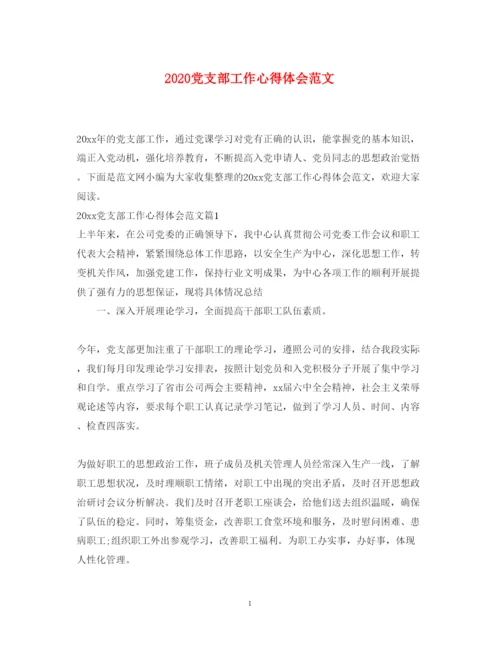 2020党支部工作心得体会范文

20xx年的党支部工作，通过党课学习对党有正确的认识，能掌握党的基本知识，端正入党动机，强化培养教育，不断提高入党申请人、党员同志的思想政治觉悟。下面是范文网小编为大家收集整理的20xx党支部工作心得体会范文，欢迎大家阅读。

20xx党支部工作心得体会范文篇1

上半年来，在公司党委的正确领导下，我中心认真贯彻公司党委工作会议和职工代表大会精神，紧紧围绕总体工作思路，以安全生产为中心，深化思想工作，转变机关作风，加强党建工作，保持行业文明成果，为中心各项工作的顺利开展提供了强有力的思想保证，现将具体情况总结

一、深入开展理论学习，全面提高干部职工队伍素质。

今年，党支部更加注重了干部职工的理论学习，遵照公司的安排，结合我段实际，我们每月印发理论学习安排表，按照计划党员和入党积极分子开展了集中学习和自学。重点学习了省市公司两会主要精神，xx届六中全会精神，社会主义荣辱观论述等内容，要求每个职工认真记录学习笔记，做到了学习人员、时间、内容、检查四落实。

为做好职工的思想政治工作，班子成员及机关管理人员经常深入生产一线，了解职工思想状况，及时理顺职工情绪，对职工中出现的突出矛盾，及时召开思想政治研讨会议分析解决。我们及时召开老职工座谈会，给他们送去组织温暖，确保了队伍的稳定。同时，筹集资金，改善职工食堂环境和服务，及时慰问困难、患病职工;组织职工外出参观学习，改善职工福利。为职工办实事，办好事，体现人性化管理。

1